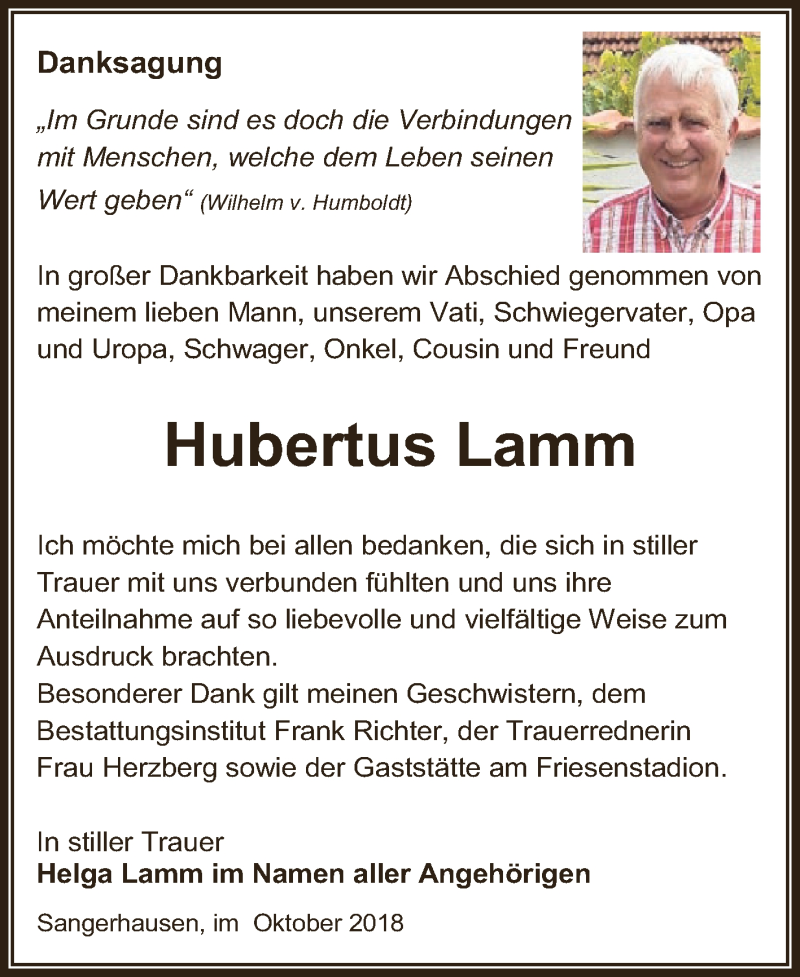 Danksagung

„Im Grunde sind es doch die Verbindungen mit Menschen, welche dem Leben seinen Wert geben“ (Wilhelm v. Humboldt)

In großer Dankbarkeit haben wir Abschied genommen von meinem lieben Mann, unserem Vati, Schwiegervater, Opa und Uropa, Schwager, Onkel, Cousin und Freund

Hubertus Lamm

Ich möchte mich bei allen bedanken, die sich in stiller Trauer mit uns verbunden fühlten und uns ihre Anteilnahme auf so liebevolle und vielfältige Weise zum Ausdruck brachten.
Besonderer Dank gilt meinen Geschwistern, dem Bestattungsinstitut Frank Richter, der Trauerrednerin Frau Herzberg sowie der Gaststätte am Friesenstadion.

In stiller Trauer
Helga Lamm im Namen aller Angehörigen

Sangerhausen, im Oktober 2018